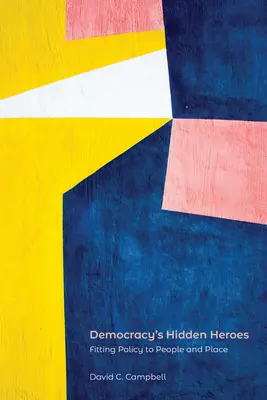 Democracy's Hidden Heroes
Fitting Policy to People and Place

David C. Campbell